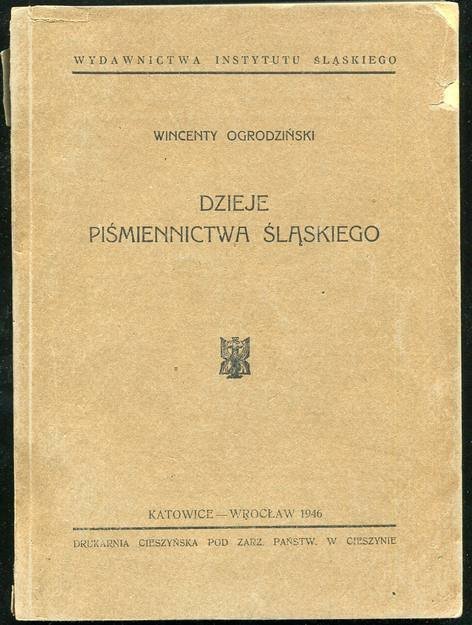 WYDAWNICTWA INSTYTUTU ŚLĄSKIEGO

WINCENTY OGRODZIŃSKI

DZIEJE
PIŚMIENNICTWA ŚLĄSKIEGO

KATOWICE — WROCŁAW 1946

DRUKARNIA CIESZYŃSKA POD ZARZ. PAŃSTW. W CIESZYNIE